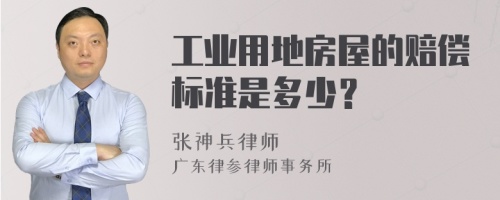 工业用地房屋的赔偿标准是多少？

张神兵律师

广东律参律师事务所